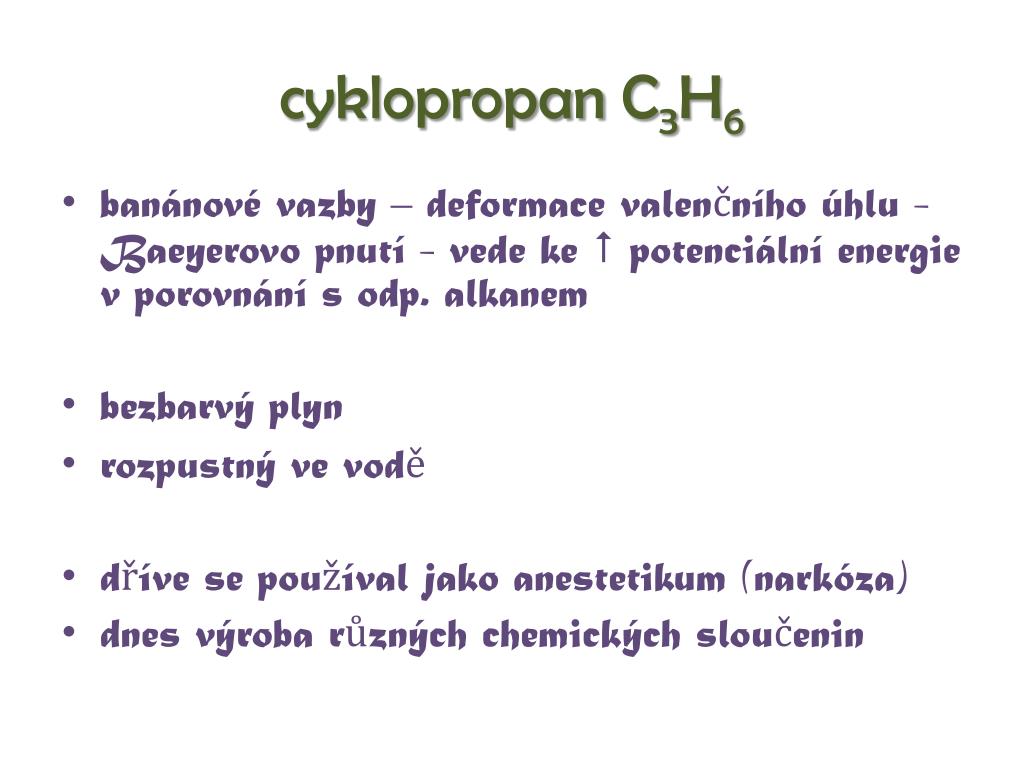 cyklopropan $C_3H_6$

• banánové vazby – deformace valenčního úhlu - Baeyerovo pnutí - vede ke ↑ potenciální energie v porovnání s odp. alkanem

• bezbarvý plyn
• rozpustný ve vodě

• dříve se používal jako anestetikum (narkóza)
• dnes výroba různých chemických sloučenin